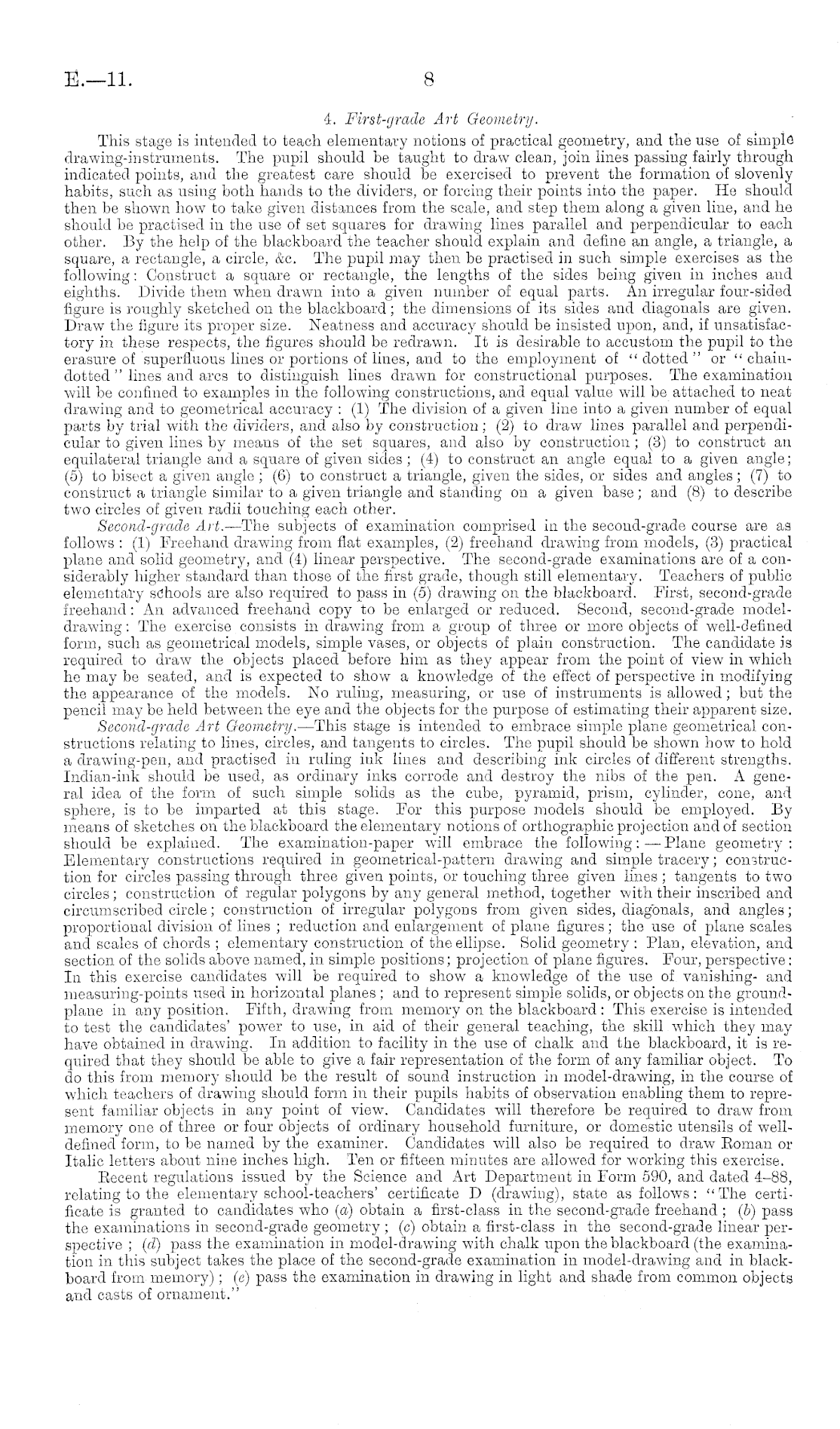 E.—11. 8

4. First-grade Art Geometry.

This stage is intended to teach elementary notions of practical geometry, and the use of simple drawing-instruments. The pupil should be taught to draw clean, join lines passing fairly through indicated points, and the greatest care should be exercised to prevent the formation of slovenly habits, such as using both hands to the dividers, or forcing their points into the paper. He should then be shown how to take given distances from the scale, and step them along a given line, and he should be practised in the use of set squares for drawing lines parallel and perpendicular to each other. By the help of the blackboard the teacher should explain and define an angle, a triangle, a square, a rectangle, a circle, &c. The pupil may then be practised in such simple exercises as the following: Construct a square or rectangle, the lengths of the sides being given in inches and eighths. Divide them when drawn into a given number of equal parts. An irregular four-sided figure is roughly sketched on the blackboard; the dimensions of its sides and diagonals are given. Draw the figure its proper size. Neatness and accuracy should be insisted upon, and, if unsatisfactory in these respects, the figures should be redrawn. It is desirable to accustom the pupil to the erasure of superfluous lines or portions of lines, and to the employment of "dotted" or "chain-dotted" lines and arcs to distinguish lines drawn for constructional purposes. The examination will be confined to examples in the following constructions, and equal value will be attached to neat drawing and to geometrical accuracy: (1) The division of a given line into a given number of equal parts by trial with the dividers, and also by construction; (2) to draw lines parallel and perpendicular to given lines by means of the set squares, and also by construction; (3) to construct an equilateral triangle and a square of given sides; (4) to construct an angle equal to a given angle; (5) to bisect a given angle; (6) to construct a triangle, given the sides, or sides and angles; (7) to construct a triangle similar to a given triangle and standing on a given base; and (8) to describe two circles of given radii touching each other.

Second-grade Art.—The subjects of examination comprised in the second-grade course are as follows: (1) Freehand drawing from flat examples, (2) freehand drawing from models, (3) practical plane and solid geometry, and (4) linear perspective. The second-grade examinations are of a considerably higher standard than those of the first grade, though still elementary. Teachers of public elementary schools are also required to pass in (5) drawing on the blackboard. First, second-grade freehand: An advanced freehand copy to be enlarged or reduced. Second, second-grade model-drawing: The exercise consists in drawing from a group of three or more objects of well-defined form, such as geometrical models, simple vases, or objects of plain construction. The candidate is required to draw the objects placed before him as they appear from the point of view in which he may be seated, and is expected to show a knowledge of the effect of perspective in modifying the appearance of the models. No ruling, measuring, or use of instruments is allowed; but the pencil may be held between the eye and the objects for the purpose of estimating their apparent size.

Second-grade Art Geometry.—This stage is intended to embrace simple plane geometrical constructions relating to lines, circles, and tangents to circles. The pupil should be shown how to hold a drawing-pen, and practised in ruling ink lines and describing ink circles of different strengths. Indian-ink should be used, as ordinary inks corrode and destroy the nibs of the pen. A general idea of the form of such simple solids as the cube, pyramid, prism, cylinder, cone, and sphere, is to be imparted at this stage. For this purpose models should be employed. By means of sketches on the blackboard the elementary notions of orthographic projection and of section should be explained. The examination-paper will embrace the following:—Plane geometry: Elementary constructions required in geometrical-pattern drawing and simple tracery; construction for circles passing through three given points, or touching three given lines; tangents to two circles; construction of regular polygons by any general method, together with their inscribed and circumscribed circle; construction of irregular polygons from given sides, diagonals, and angles; proportional division of lines; reduction and enlargement of plane figures; the use of plane scales and scales of chords; elementary construction of the ellipse. Solid geometry: Plan, elevation, and section of the solids above named, in simple positions; projection of plane figures. Four, perspective: In this exercise candidates will be required to show a knowledge of the use of vanishing- and measuring-points used in horizontal planes; and to represent simple solids, or objects on the ground-plane in any position. Fifth, drawing from memory on the blackboard: This exercise is intended to test the candidates' power to use, in aid of their general teaching, the skill which they may have obtained in drawing. In addition to facility in the use of chalk and the blackboard, it is required that they should be able to give a fair representation of the form of any familiar object. To do this from memory should be the result of sound instruction in model-drawing, in the course of which teachers of drawing should form in their pupils habits of observation enabling them to represent familiar objects in any point of view. Candidates will therefore be required to draw from memory one of three or four objects of ordinary household furniture, or domestic utensils of well-defined form, to be named by the examiner. Candidates will also be required to draw Roman or Italic letters about nine inches high. Ten or fifteen minutes are allowed for working this exercise.

Recent regulations issued by the Science and Art Department in Form 590, and dated 4–88, relating to the elementary school-teachers' certificate D (drawing), state as follows: "The certificate is granted to candidates who (a) obtain a first-class in the second-grade freehand; (b) pass the examinations in second-grade geometry; (c) obtain a first-class in the second-grade linear perspective; (d) pass the examination in model-drawing with chalk upon the blackboard (the examination in this subject takes the place of the second-grade examination in model-drawing and in blackboard from memory); (e) pass the examination in drawing in light and shade from common objects and casts of ornament."